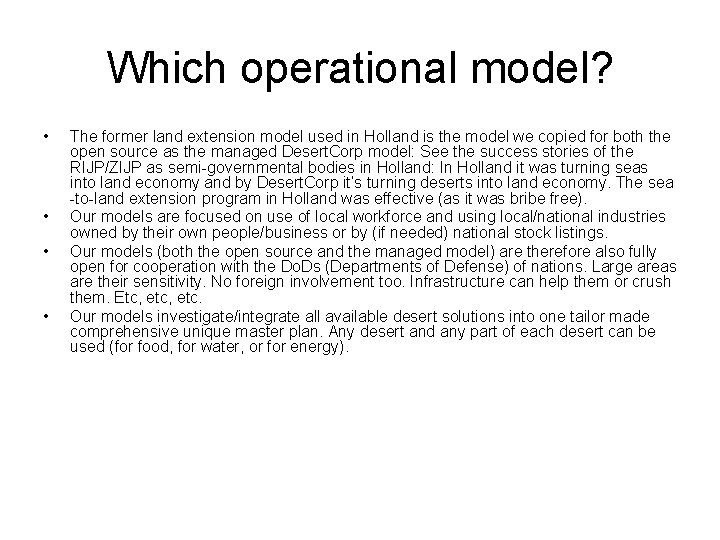 Which operational model?

• The former land extension model used in Holland is the model we copied for both the open source as the managed DesertCorp model: See the success stories of the RIJP/ZIJP as semi-governmental bodies in Holland: In Holland it was turning seas into land economy and by DesertCorp it's turning deserts into land economy. The sea -to-land extension program in Holland was effective (as it was bribe free).
• Our models are focused on use of local workforce and using local/national industries owned by their own people/business or by (if needed) national stock listings.
• Our models (both the open source and the managed model) are therefore also fully open for cooperation with the DoDs (Departments of Defense) of nations. Large areas are their sensitivity. No foreign involvement too. Infrastructure can help them or crush them. Etc, etc, etc.
• Our models investigate/integrate all available desert solutions into one tailor made comprehensive unique master plan. Any desert and any part of each desert can be used (for food, for water, or for energy).